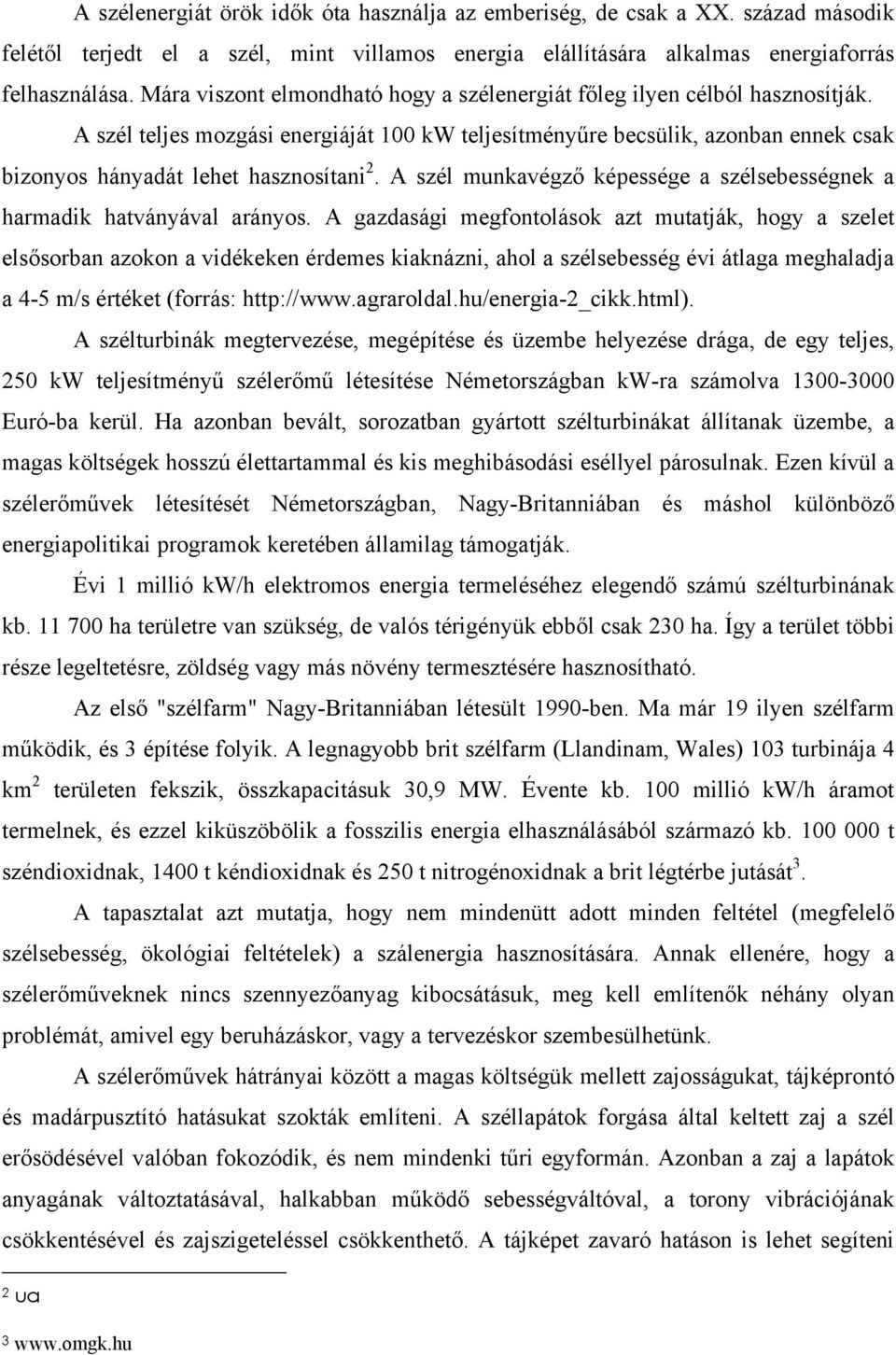 A szélenergiát örök idők óta használja az emberiség, de csak a XX. század második felétől terjedt el a szél, mint villamos energia elállítására alkalmas energiaforrás felhasználása. Mára viszont elmondható hogy a szélenergiát főleg ilyen célból hasznosítják. A szél teljes mozgási energiáját 100 kW teljesítményűre becsülik, azonban ennek csak bizonyos hányadát lehet hasznosítani$^2$. A szél munkavégző képessége a szélsebességnek a harmadik hatványával arányos. A gazdasági megfontolások azt mutatják, hogy a szelet elsősorban azokon a vidékeken érdemes kiaknázni, ahol a szélsebesség évi átlaga meghaladja a 4-5 m/s értéket (forrás: http://www.agraroldal.hu/energia-2_cikk.html).

A szélturbinák megtervezése, megépítése és üzembe helyezése drága, de egy teljes, 250 kW teljesítményű szélerőmű létesítése Németországban kW-ra számolva 1300-3000 Euró-ba kerül. Ha azonban bevált, sorozatban gyártott szélturbinákat állítanak üzembe, a magas költségek hosszú élettartammal és kis meghibásodási eséllyel párosulnak. Ezen kívül a szélerőművek létesítését Németországban, Nagy-Britanniában és máshol különböző energiapolitikai programok keretében államilag támogatják.

Évi 1 millió kW/h elektromos energia termeléséhez elegendő számú szélturbinának kb. 11 700 ha területre van szükség, de valós térigényük ebből csak 230 ha. Így a terület többi része legeltetésre, zöldség vagy más növény termesztésére hasznosítható.

Az első "szélfarm" Nagy-Britanniában létesült 1990-ben. Ma már 19 ilyen szélfarm működik, és 3 építése folyik. A legnagyobb brit szélfarm (Llandinam, Wales) 103 turbinája 4 km$^2$ területen fekszik, összkapacitásuk 30,9 MW. Évente kb. 100 millió kW/h áramot termelnek, és ezzel kiküszöbölik a fosszilis energia elhasználásából származó kb. 100 000 t széndioxidnak, 1400 t kéndioxidnak és 250 t nitrogénoxidnak a brit légtérbe jutását$^3$.

A tapasztalat azt mutatja, hogy nem mindenütt adott minden feltétel (megfelelő szélsebesség, ökológiai feltételek) a szálenergia hasznosítására. Annak ellenére, hogy a szélerőműveknek nincs szennyezőanyag kibocsátásuk, meg kell említenők néhány olyan problémát, amivel egy beruházáskor, vagy a tervezéskor szembesülhetünk.

A szélerőművek hátrányai között a magas költségük mellett zajosságukat, tájképrontó és madárpusztító hatásukat szokták említeni. A széllapátok forgása által keltett zaj a szél erősödésével valóban fokozódik, és nem mindenki tűri egyformán. Azonban a zaj a lapátok anyagának változtatásával, halkabban működő sebességváltóval, a torony vibrációjának csökkentésével és zajszigeteléssel csökkenthető. A tájképet zavaró hatáson is lehet segíteni

2 ua

3 www.omgk.hu